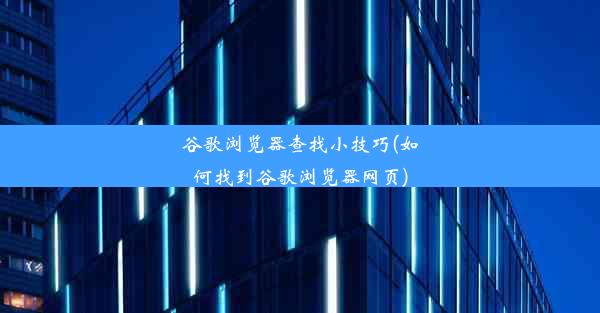 谷歌浏览器查找小技巧(如何找到谷歌浏览器网页)